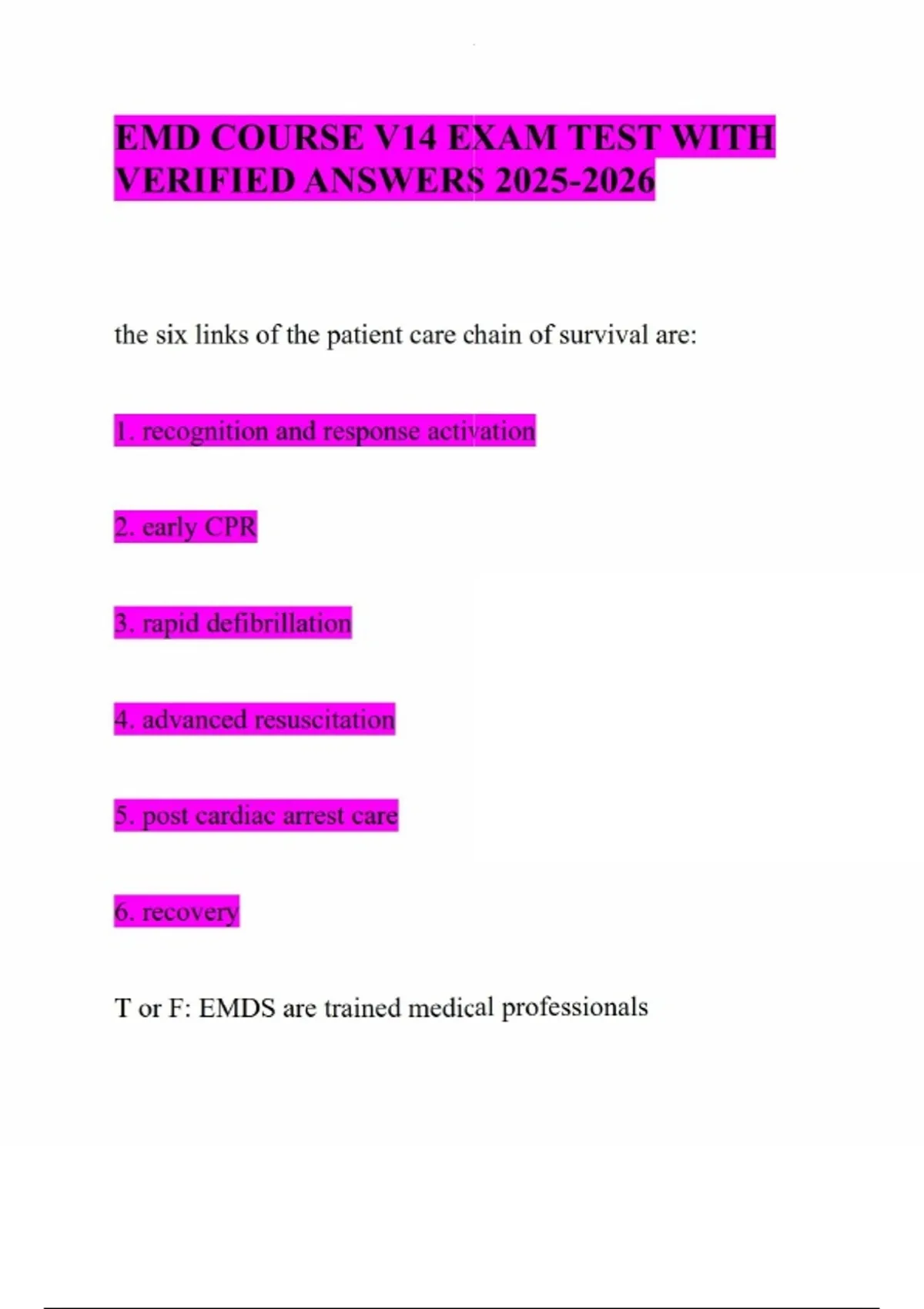 EMD COURSE V14 EXAM TEST WITH VERIFIED ANSWERS 2025-2026

the six links of the patient care chain of survival are:

1. recognition and response activation

2. early CPR

3. rapid defibrillation

4. advanced resuscitation

5. post cardiac arrest care

6. recovery

T or F: EMDS are trained medical professionals